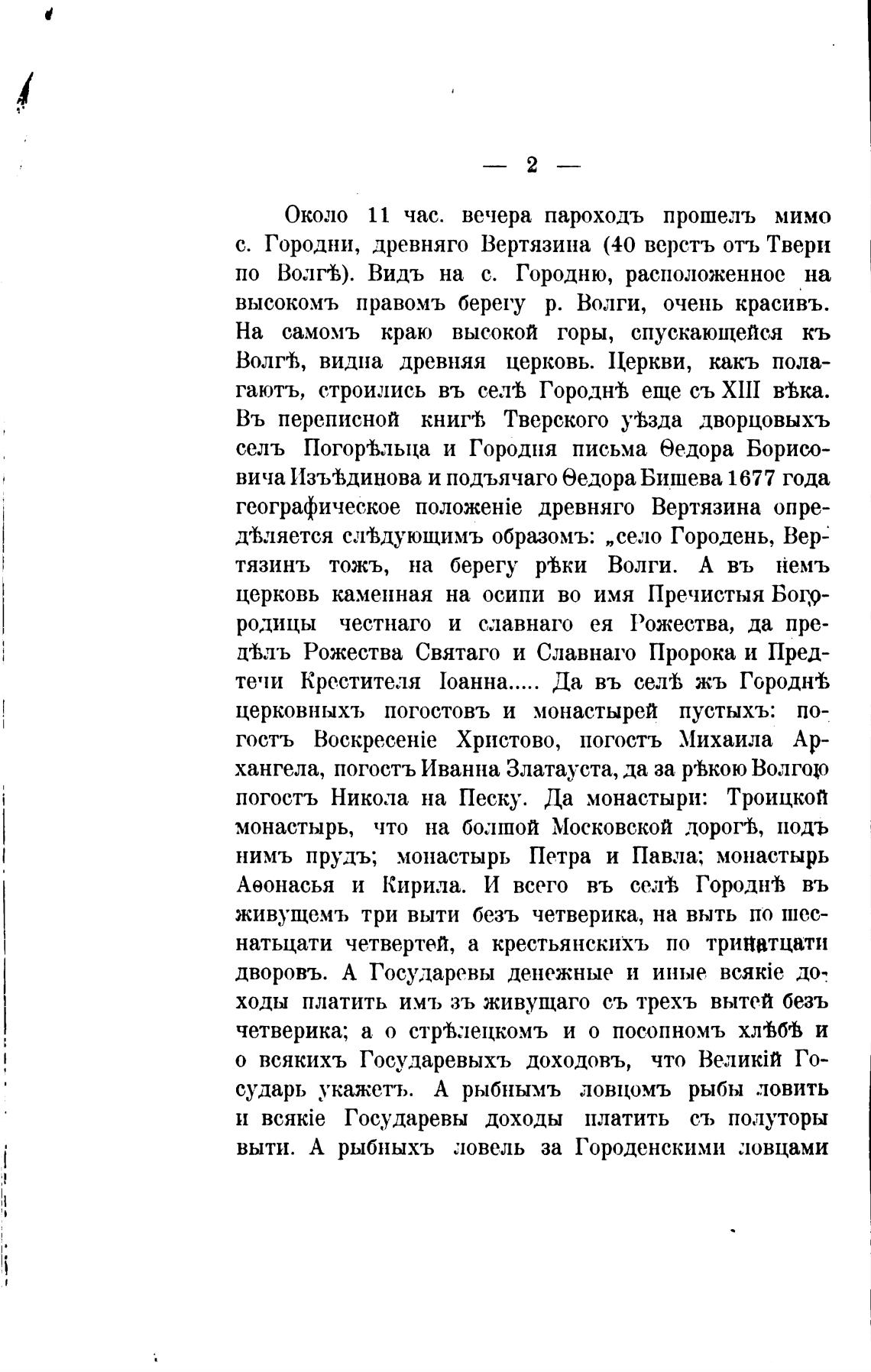 — 2 —

Около 11 час. вечера пароходъ прошелъ мимо с. Городни, древняго Вертязина (40 верстъ отъ Твери по Волгѣ). Видъ на с. Городню, расположенное на высокомъ правомъ берегу р. Волги, очень красивъ. На самомъ краю высокой горы, спускающейся къ Волгѣ, видна древняя церковь. Церкви, какъ полагаютъ, строились въ селѣ Городнѣ еще съ XIII вѣка. Въ переписной книгѣ Тверского уѣзда дворцовыхъ селъ Погорѣльца и Городня письма Ѳедора Борисовича Изъѣдинова и подъячаго Ѳедора Бишева 1677 года географическое положеніе древняго Вертязина опредѣляется слѣдующимъ образомъ: „село Городень, Вертязинъ тожъ, на берегу рѣки Волги. А въ немъ церковь каменная на осипи во имя Пречистыя Богородицы честнаго и славнаго ея Рожества, да предѣлъ Рожества Святаго и Славнаго Пророка и Предтечи Крестителя Іоанна..... Да въ селѣ жъ Городнѣ церковныхъ погостовъ и монастырей пустыхъ: погостъ Воскресеніе Христово, погостъ Михаила Архангела, погостъ Иванна Златауста, да за рѣкою Волгою погостъ Никола на Песку. Да монастыри: Троицкой монастырь, что на болшой Московской дорогѣ, подъ нимъ прудъ; монастырь Петра и Павла; монастырь Аѳонасья и Кирила. И всего въ селѣ Городнѣ въ живущемъ три выти безъ четверика, на выть по шеснатьцати четвертей, а крестьянскихъ по тринатцати дворовъ. А Государевы денежные и иные всякіе доходы платить имъ зъ живущаго съ трехъ вытей безъ четверика; а о стрѣлецкомъ и о посопномъ хлѣбѣ и о всякихъ Государевыхъ доходовъ, что Великій Государь укажетъ. А рыбнымъ ловцомъ рыбы ловить и всякіе Государевы доходы платить съ полуторы выти. А рыбныхъ ловель за Городенскими ловцами